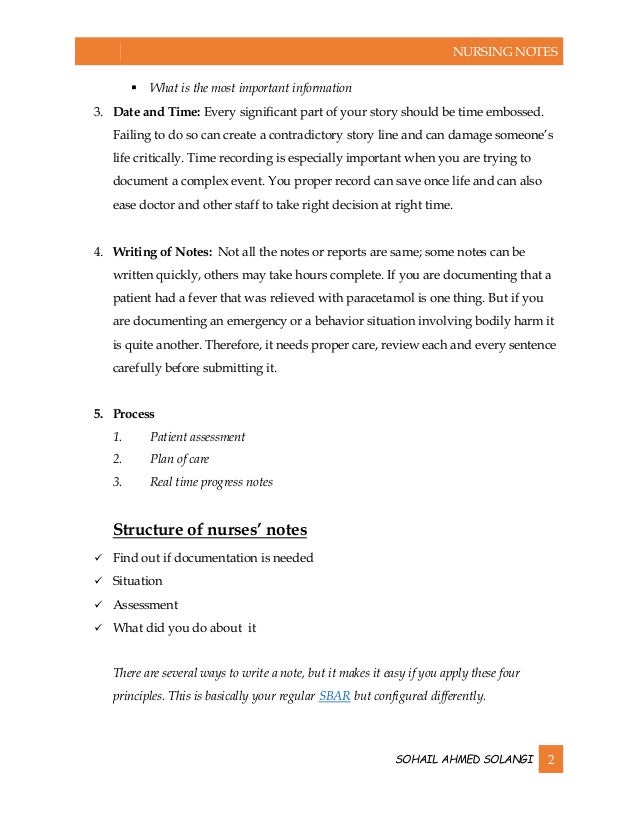 NURSING NOTES

▪ What is the most important information

3. Date and Time: Every significant part of your story should be time embossed. Failing to do so can create a contradictory story line and can damage someone's life critically. Time recording is especially important when you are trying to document a complex event. You proper record can save once life and can also ease doctor and other staff to take right decision at right time.

4. Writing of Notes: Not all the notes or reports are same; some notes can be written quickly, others may take hours complete. If you are documenting that a patient had a fever that was relieved with paracetamol is one thing. But if you are documenting an emergency or a behavior situation involving bodily harm it is quite another. Therefore, it needs proper care, review each and every sentence carefully before submitting it.

5. Process
1. Patient assessment
2. Plan of care
3. Real time progress notes

Structure of nurses' notes

✓ Find out if documentation is needed
✓ Situation
✓ Assessment
✓ What did you do about it

There are several ways to write a note, but it makes it easy if you apply these four principles. This is basically your regular SBAR but configured differently.

SOHAIL AHMED SOLANGI 2